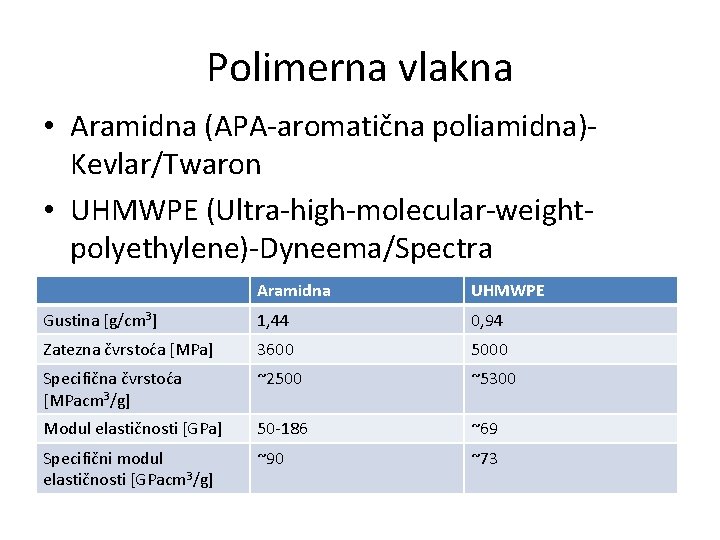 Polimerna vlakna

• Aramidna (APA-aromatična poliamidna)-Kevlar/Twaron
• UHMWPE (Ultra-high-molecular-weight-polyethylene)-Dyneema/Spectra

| | Aramidna | UHMWPE |
|---|---|---|
| Gustina [g/cm$^3$] | 1,44 | 0,94 |
| Zatezna čvrstoća [MPa] | 3600 | 5000 |
| Specifična čvrstoća [MPacm$^3$/g] | ~2500 | ~5300 |
| Modul elastičnosti [GPa] | 50-186 | ~69 |
| Specifični modul elastičnosti [GPacm$^3$/g] | ~90 | ~73 |